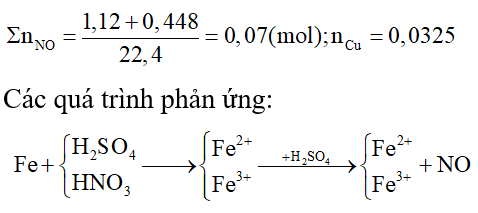 $\Sigma n_{NO} = \frac{1,12 + 0,448}{22,4} = 0,07(mol); n_{Cu} = 0,0325$

Các quá trình phản ứng:

$Fe + \begin{cases} H_2SO_4 \\ HNO_3 \end{cases} \longrightarrow \begin{cases} Fe^{2+} \\ Fe^{3+} \end{cases} \xrightarrow{+H_2SO_4} \begin{cases} Fe^{2+} \\ Fe^{3+} \end{cases} + NO$